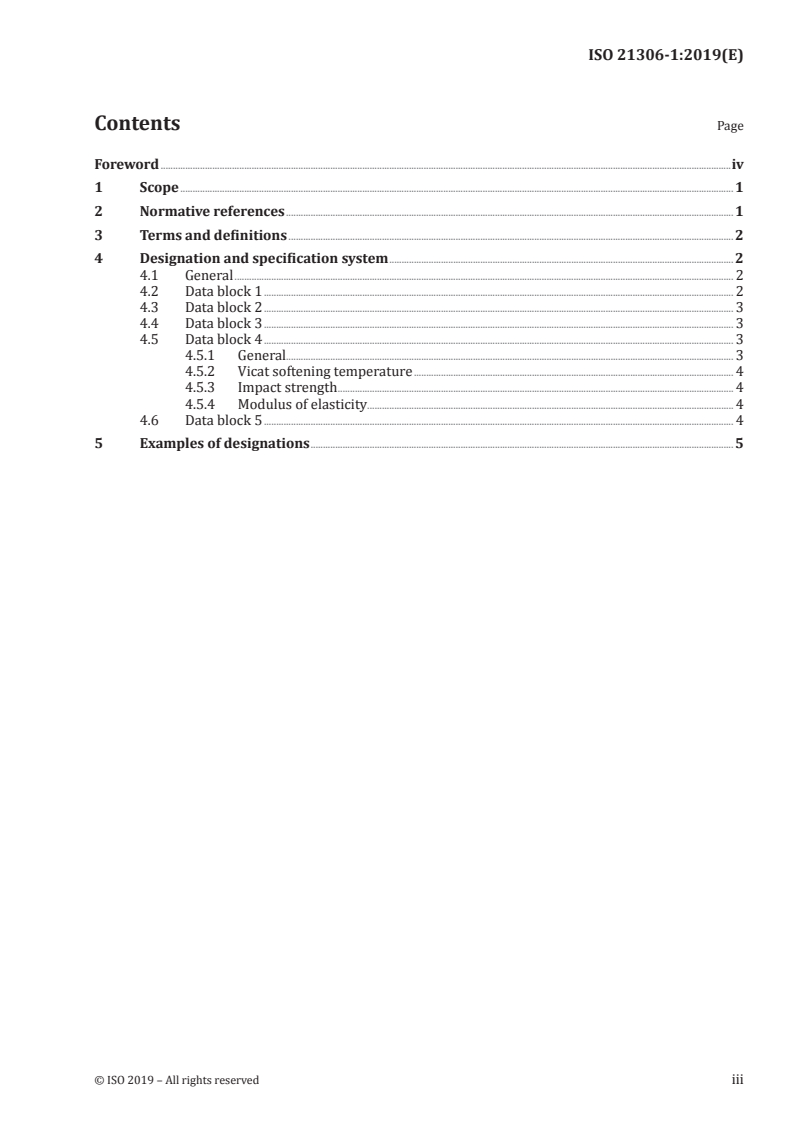 ISO 21306-1:2019(E)

Contents

Page

Foreword iv
1 Scope 1
2 Normative references 1
3 Terms and definitions 2
4 Designation and specification system 2
4.1 General 2
4.2 Data block 1 2
4.3 Data block 2 3
4.4 Data block 3 3
4.5 Data block 4 3
4.5.1 General 3
4.5.2 Vicat softening temperature 4
4.5.3 Impact strength 4
4.5.4 Modulus of elasticity 4
4.6 Data block 5 4
5 Examples of designations 5

© ISO 2019 – All rights reserved

iii